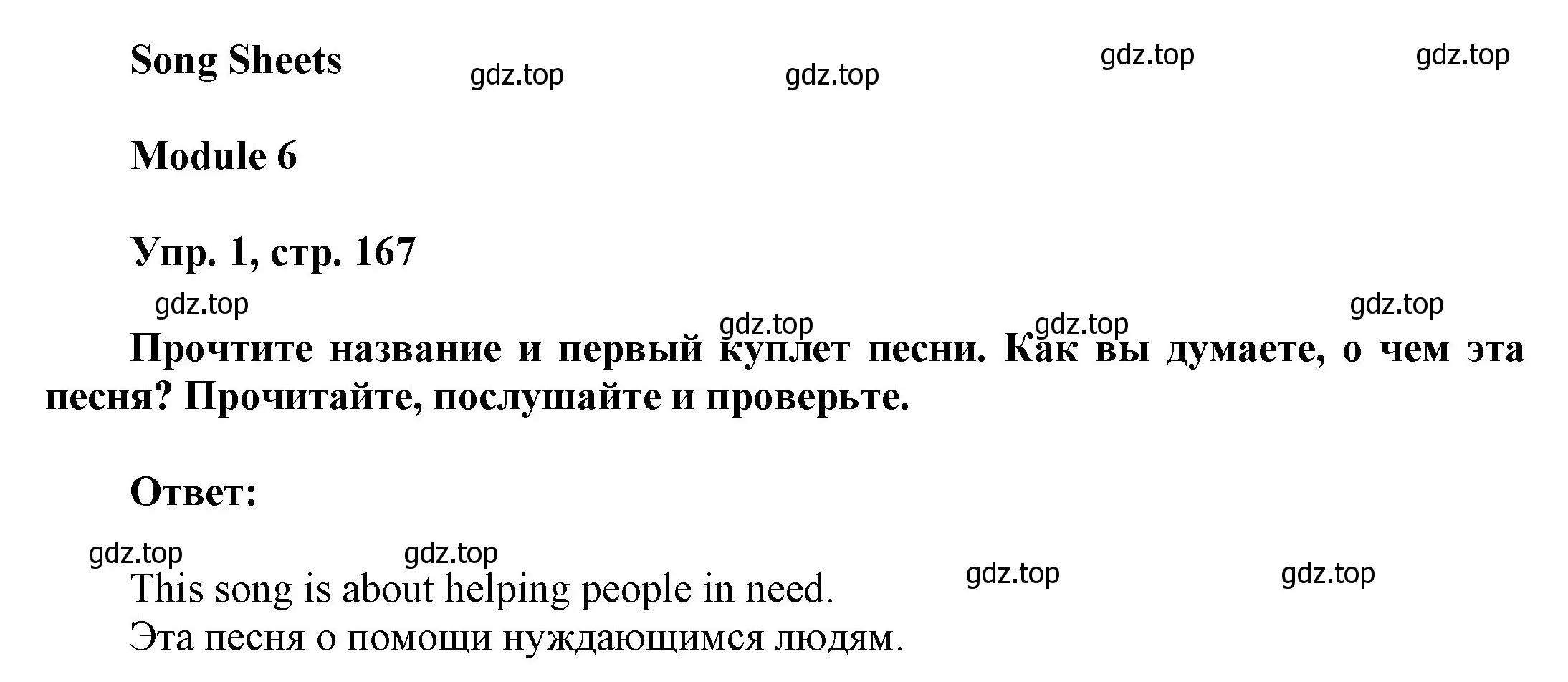 Song Sheets gdz.top gdz.top gdz.top gdz.top

Module 6

Упр. 1, стр. 167

gdz.top gdz.top gdz.top gdz.top

Прочтите название и первый куплет песни. Как вы думаете, о чем эта песня? Прочитайте, послушайте и проверьте.

Ответ:

gdz.top gdz.top gdz.top gdz.top

This song is about helping people in need.
Эта песня о помощи нуждающимся людям.